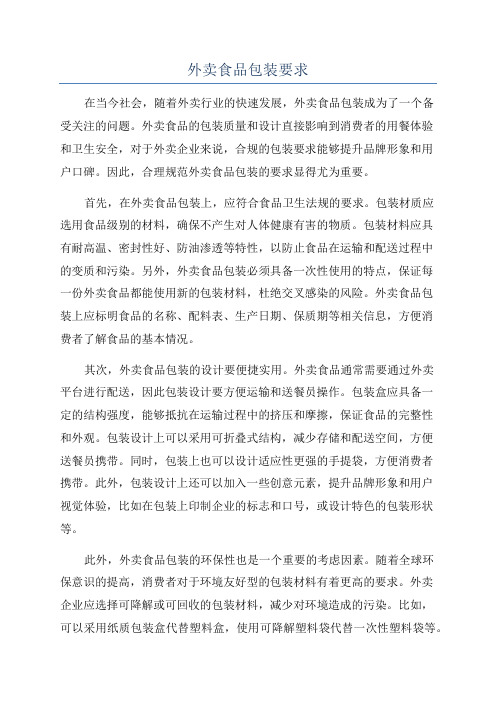 外卖食品包装要求

在当今社会，随着外卖行业的快速发展，外卖食品包装成为了一个备受关注的问题。外卖食品的包装质量和设计直接影响到消费者的用餐体验和卫生安全，对于外卖企业来说，合规的包装要求能够提升品牌形象和用户口碑。因此，合理规范外卖食品包装的要求显得尤为重要。

首先，在外卖食品包装上，应符合食品卫生法规的要求。包装材质应选用食品级别的材料，确保不产生对人体健康有害的物质。包装材料应具有耐高温、密封性好、防油渗透等特性，以防止食品在运输和配送过程中的变质和污染。另外，外卖食品包装必须具备一次性使用的特点，保证每一份外卖食品都能使用新的包装材料，杜绝交叉感染的风险。外卖食品包装上应标明食品的名称、配料表、生产日期、保质期等相关信息，方便消费者了解食品的基本情况。

其次，外卖食品包装的设计要便捷实用。外卖食品通常需要通过外卖平台进行配送，因此包装设计要方便运输和送餐员操作。包装盒应具备一定的结构强度，能够抵抗在运输过程中的挤压和摩擦，保证食品的完整性和外观。包装设计上可以采用可折叠式结构，减少存储和配送空间，方便送餐员携带。同时，包装上也可以设计适应性更强的手提袋，方便消费者携带。此外，包装设计上还可以加入一些创意元素，提升品牌形象和用户视觉体验，比如在包装上印制企业的标志和口号，或设计特色的包装形状等。

此外，外卖食品包装的环保性也是一个重要的考虑因素。随着全球环保意识的提高，消费者对于环境友好型的包装材料有着更高的要求。外卖企业应选择可降解或可回收的包装材料，减少对环境造成的污染。比如，可以采用纸质包装盒代替塑料盒，使用可降解塑料袋代替一次性塑料袋等。